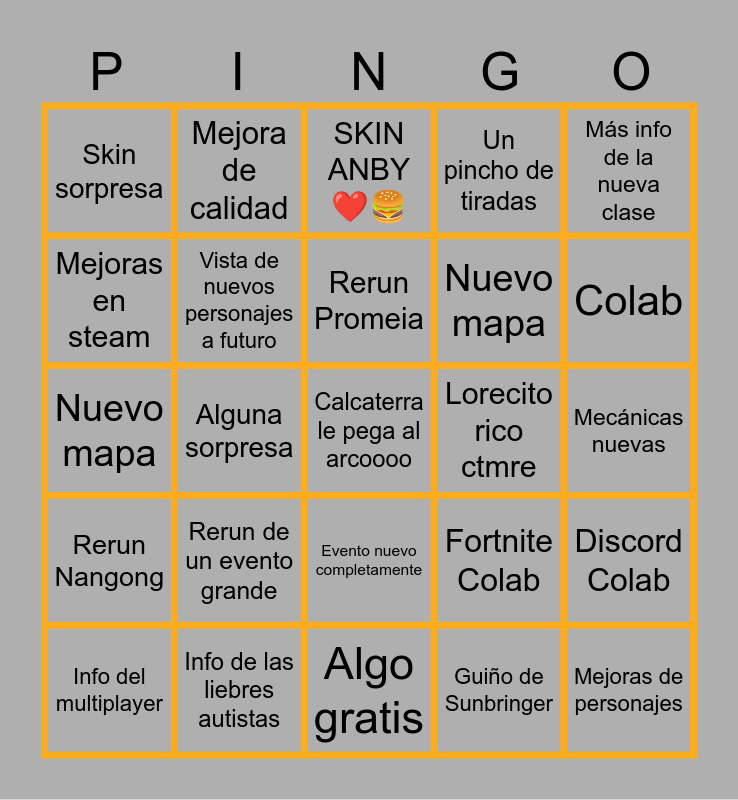 | P | I | N | G | O |
|---|---|---|---|---|
| Skin sorpresa | Mejora de calidad | SKIN ANBY ❤️🍔 | Un pincho de tiradas | Más info de la nueva clase |
| Mejoras en steam | Vista de nuevos personajes a futuro | Rerun Promeia | Nuevo mapa | Colab |
| Nuevo mapa | Alguna sorpresa | Calcaterra le pega al arcoooo | Lorecito rico ctmre | Mecánicas nuevas |
| Rerun Nangong | Rerun de un evento grande | Evento nuevo completamente | Fortnite Colab | Discord Colab |
| Info del multiplayer | Info de las liebres autistas | Algo gratis | Guiño de Sunbringer | Mejoras de personajes |